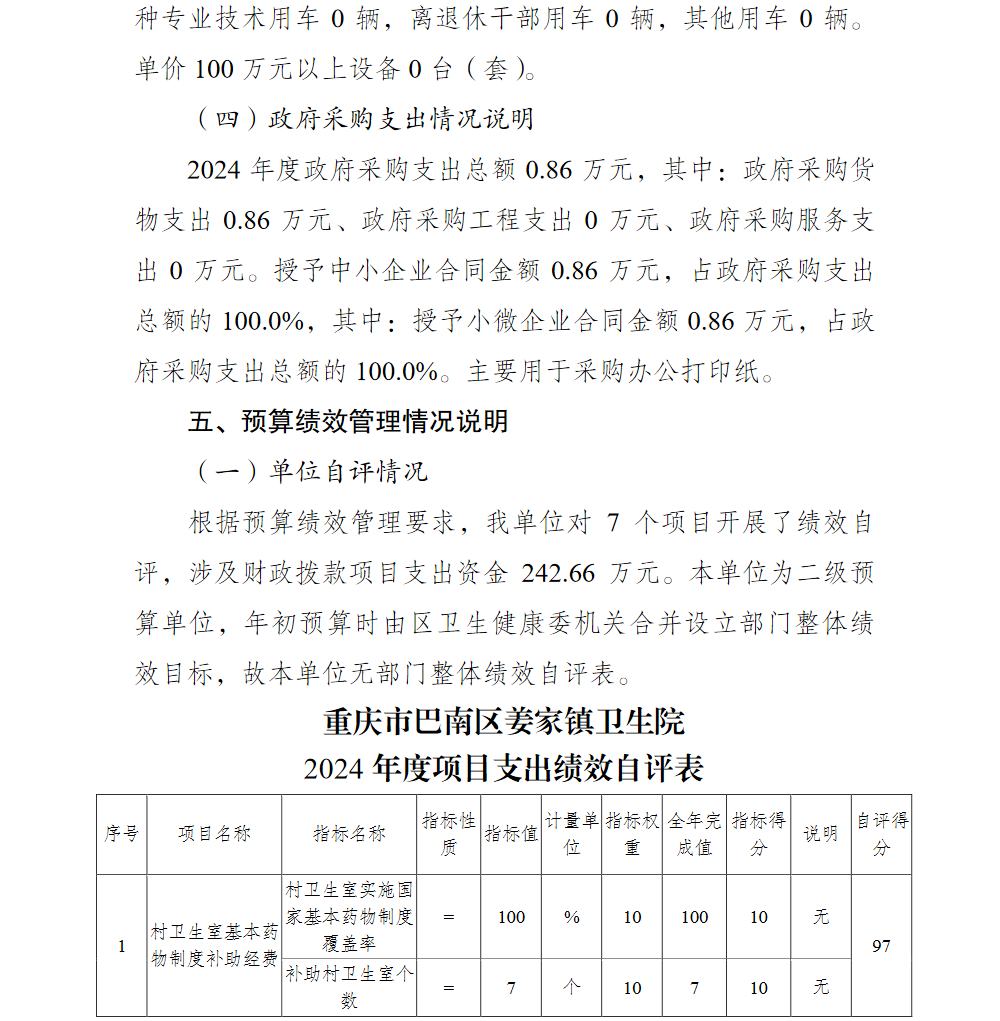 种专业技术用车 0 辆，离退休干部用车 0 辆，其他用车 0 辆。单价 100 万元以上设备 0 台（套）。

（四）政府采购支出情况说明

2024 年度政府采购支出总额 0.86 万元，其中：政府采购货物支出 0.86 万元、政府采购工程支出 0 万元、政府采购服务支出 0 万元。授予中小企业合同金额 0.86 万元，占政府采购支出总额的 100.0%，其中：授予小微企业合同金额 0.86 万元，占政府采购支出总额的 100.0%。主要用于采购办公打印纸。

五、预算绩效管理情况说明

（一）单位自评情况

根据预算绩效管理要求，我单位对 7 个项目开展了绩效自评，涉及财政拨款项目支出资金 242.66 万元。本单位为二级预算单位，年初预算时由区卫生健康委机关合并设立部门整体绩效目标，故本单位无部门整体绩效自评表。

重庆市巴南区姜家镇卫生院
2024 年度项目支出绩效自评表

| 序号 | 项目名称 | 指标名称 | 指标性质 | 指标值 | 计量单位 | 指标权重 | 全年完成值 | 指标得分 | 说明 | 自评得分 |
|---|---|---|---|---|---|---|---|---|---|---|
| 1 | 村卫生室基本药物制度补助经费 | 村卫生室实施国家基本药物制度覆盖率 | = | 100 | % | 10 | 100 | 10 | 无 | 97 |
| | | 补助村卫生室个数 | = | 7 | 个 | 10 | 7 | 10 | 无 | |